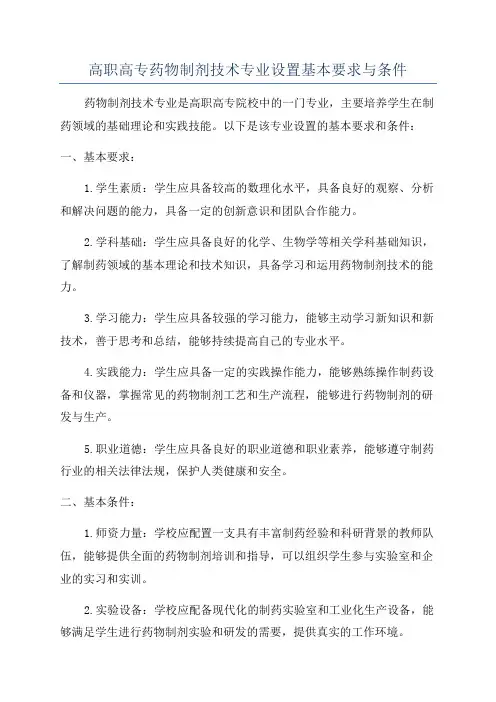 高职高专药物制剂技术专业设置基本要求与条件

药物制剂技术专业是高职高专院校中的一门专业，主要培养学生在制药领域的基础理论和实践技能。以下是该专业设置的基本要求和条件：

一、基本要求：

1. 学生素质：学生应具备较高的数理化水平，具备良好的观察、分析和解决问题的能力，具备一定的创新意识和团队合作能力。

2. 学科基础：学生应具备良好的化学、生物学等相关学科基础知识，了解制药领域的基本理论和技术知识，具备学习和运用药物制剂技术的能力。

3. 学习能力：学生应具备较强的学习能力，能够主动学习新知识和新技术，善于思考和总结，能够持续提高自己的专业水平。

4. 实践能力：学生应具备一定的实践操作能力，能够熟练操作制药设备和仪器，掌握常见的药物制剂工艺和生产流程，能够进行药物制剂的研发与生产。

5. 职业道德：学生应具备良好的职业道德和职业素养，能够遵守制药行业的相关法律法规，保护人类健康和安全。

二、基本条件：

1. 师资力量：学校应配置一支具有丰富制药经验和科研背景的教师队伍，能够提供全面的药物制剂培训和指导，可以组织学生参与实验室和企业的实习和实训。

2. 实验设备：学校应配备现代化的制药实验室和工业化生产设备，能够满足学生进行药物制剂实验和研发的需要，提供真实的工作环境。